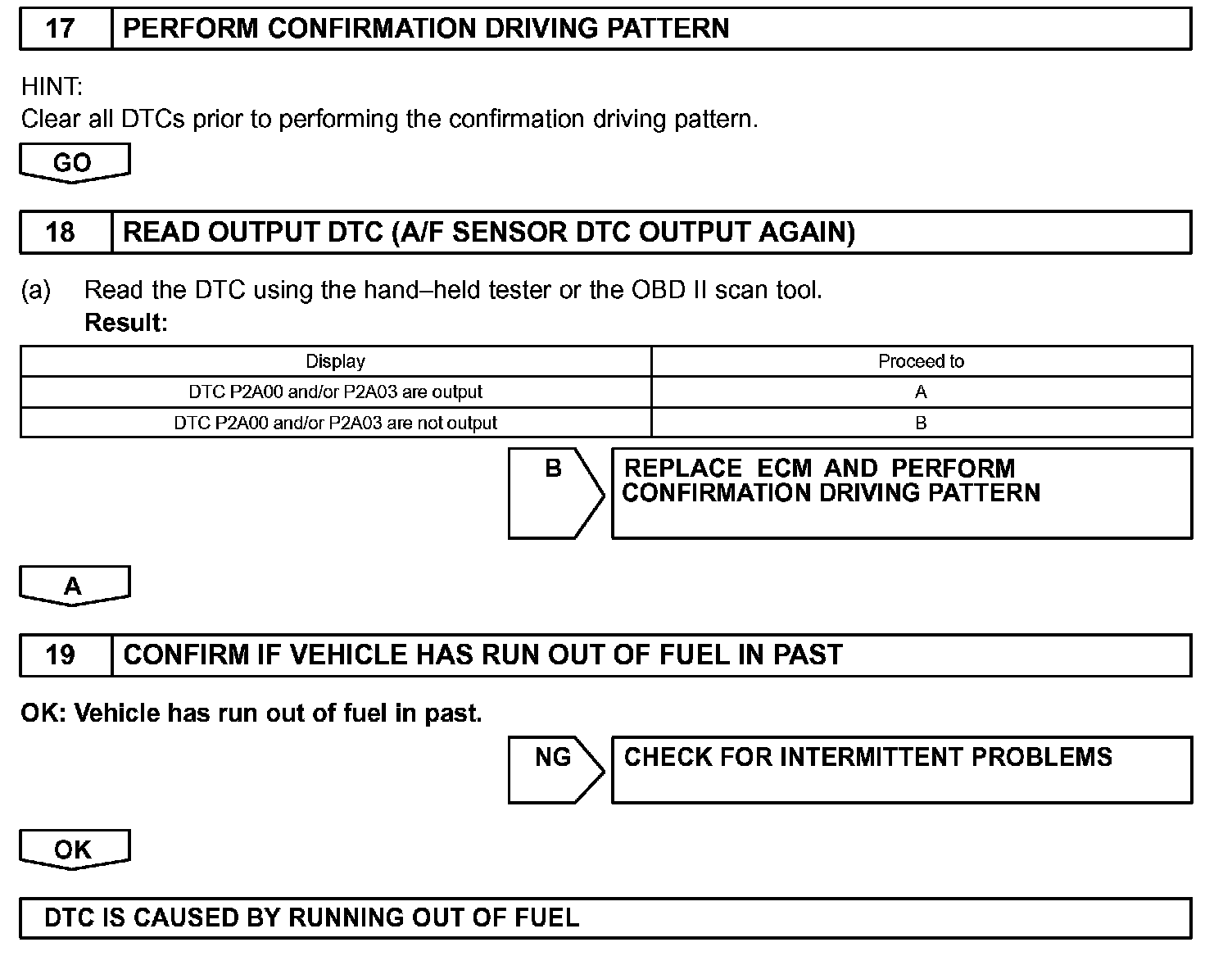 17 PERFORM CONFIRMATION DRIVING PATTERN

HINT:
Clear all DTCs prior to performing the confirmation driving pattern.

GO

18 READ OUTPUT DTC (A/F SENSOR DTC OUTPUT AGAIN)

(a) Read the DTC using the hand–held tester or the OBD II scan tool.
Result:

| Display | Proceed to |
|---|---|
| DTC P2A00 and/or P2A03 are output | A |
| DTC P2A00 and/or P2A03 are not output | B |

B REPLACE ECM AND PERFORM CONFIRMATION DRIVING PATTERN

A

19 CONFIRM IF VEHICLE HAS RUN OUT OF FUEL IN PAST

OK: Vehicle has run out of fuel in past.

NG CHECK FOR INTERMITTENT PROBLEMS

OK

DTC IS CAUSED BY RUNNING OUT OF FUEL